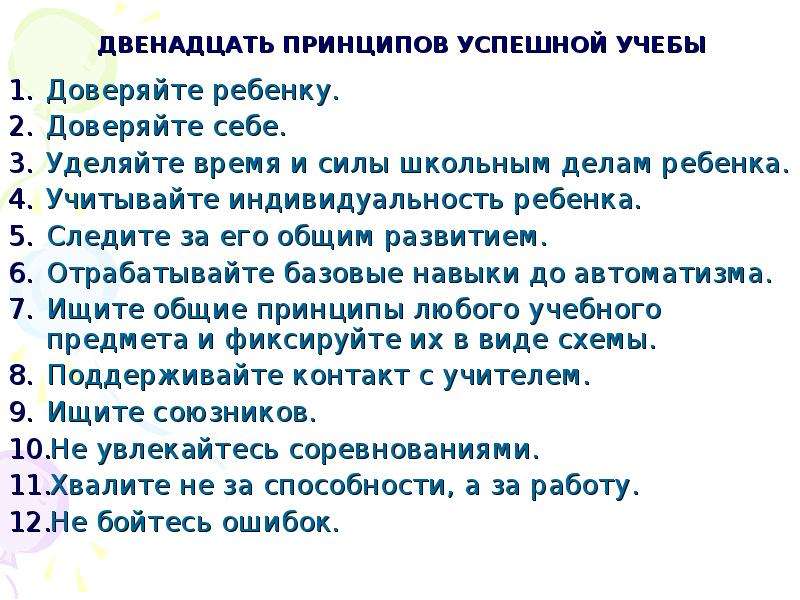 ДВЕНАДЦАТЬ ПРИНЦИПОВ УСПЕШНОЙ УЧЕБЫ

1. Доверяйте ребенку.
2. Доверяйте себе.
3. Уделяйте время и силы школьным делам ребенка.
4. Учитывайте индивидуальность ребенка.
5. Следите за его общим развитием.
6. Отрабатывайте базовые навыки до автоматизма.
7. Ищите общие принципы любого учебного предмета и фиксируйте их в виде схемы.
8. Поддерживайте контакт с учителем.
9. Ищите союзников.
10. Не увлекайтесь соревнованиями.
11. Хвалите не за способности, а за работу.
12. Не бойтесь ошибок.